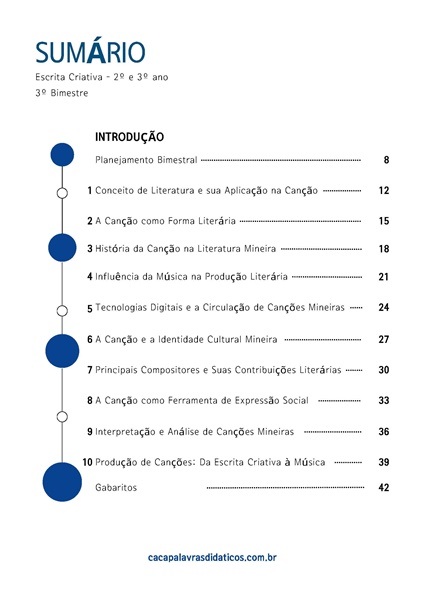 SUMÁRIO
Escrita Criativa - 2º e 3º ano
3º Bimestre

INTRODUÇÃO

Planejamento Bimestral 8

1 Conceito de Literatura e sua Aplicação na Canção 12

2 A Canção como Forma Literária 15

3 História da Canção na Literatura Mineira 18

4 Influência da Música na Produção Literária 21

5 Tecnologias Digitais e a Circulação de Canções Mineiras 24

6 A Canção e a Identidade Cultural Mineira 27

7 Principais Compositores e Suas Contribuições Literárias 30

8 A Canção como Ferramenta de Expressão Social 33

9 Interpretação e Análise de Canções Mineiras 36

10 Produção de Canções: Da Escrita Criativa à Música 39

Gabaritos 42

cacapalavrasdidaticos.com.br